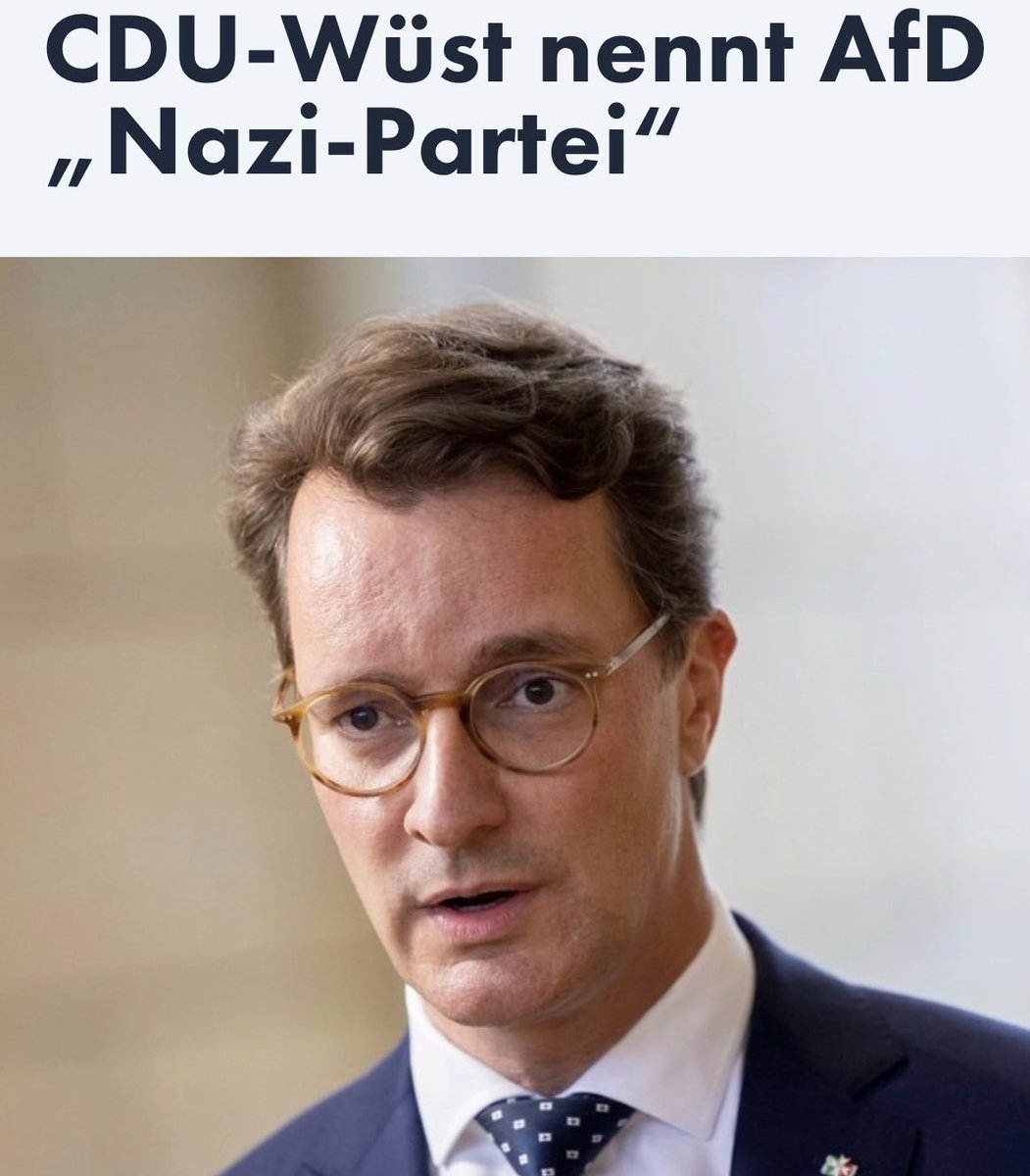 CDU-Wüst nennt AfD „Nazi-Partei“